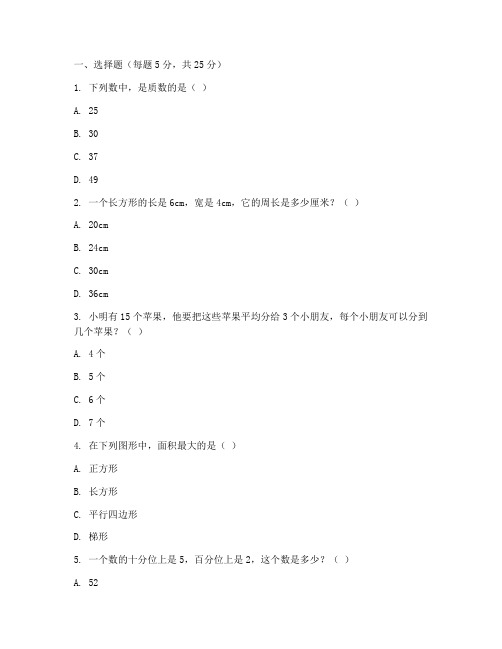 一、选择题（每题 5 分，共 25 分）

1. 下列数中，是质数的是（ ）

A. 25

B. 30

C. 37

D. 49

2. 一个长方形的长是 6cm，宽是 4cm，它的周长是多少厘米？（ ）

A. 20cm

B. 24cm

C. 30cm

D. 36cm

3. 小明有 15 个苹果，他要把这些苹果平均分给 3 个小朋友，每个小朋友可以分到几个苹果？（ ）

A. 4 个

B. 5 个

C. 6 个

D. 7 个

4. 在下列图形中，面积最大的是（ ）

A. 正方形

B. 长方形

C. 平行四边形

D. 梯形

5. 一个数的十分位上是 5，百分位上是 2，这个数是多少？（ ）

A. 52